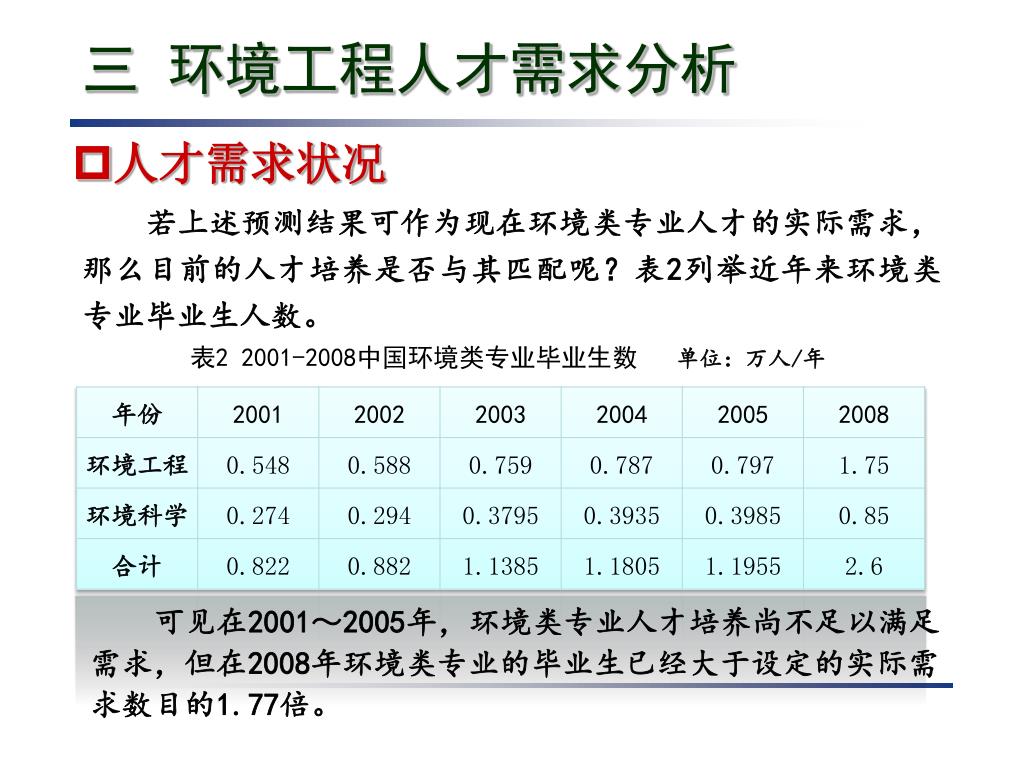 三 环境工程人才需求分析

人才需求状况

若上述预测结果可作为现在环境类专业人才的实际需求，那么目前的人才培养是否与其匹配呢？表2列举近年来环境类专业毕业生人数。

表2 2001-2008中国环境类专业毕业生数 单位：万人/年

| 年份 | 2001 | 2002 | 2003 | 2004 | 2005 | 2008 |
|---|---|---|---|---|---|---|
| 环境工程 | 0.548 | 0.588 | 0.759 | 0.787 | 0.797 | 1.75 |
| 环境科学 | 0.274 | 0.294 | 0.3795 | 0.3935 | 0.3985 | 0.85 |
| 合计 | 0.822 | 0.882 | 1.1385 | 1.1805 | 1.1955 | 2.6 |

可见在2001～2005年，环境类专业人才培养尚不足以满足需求，但在2008年环境类专业的毕业生已经大于设定的实际需求数目的1.77倍。